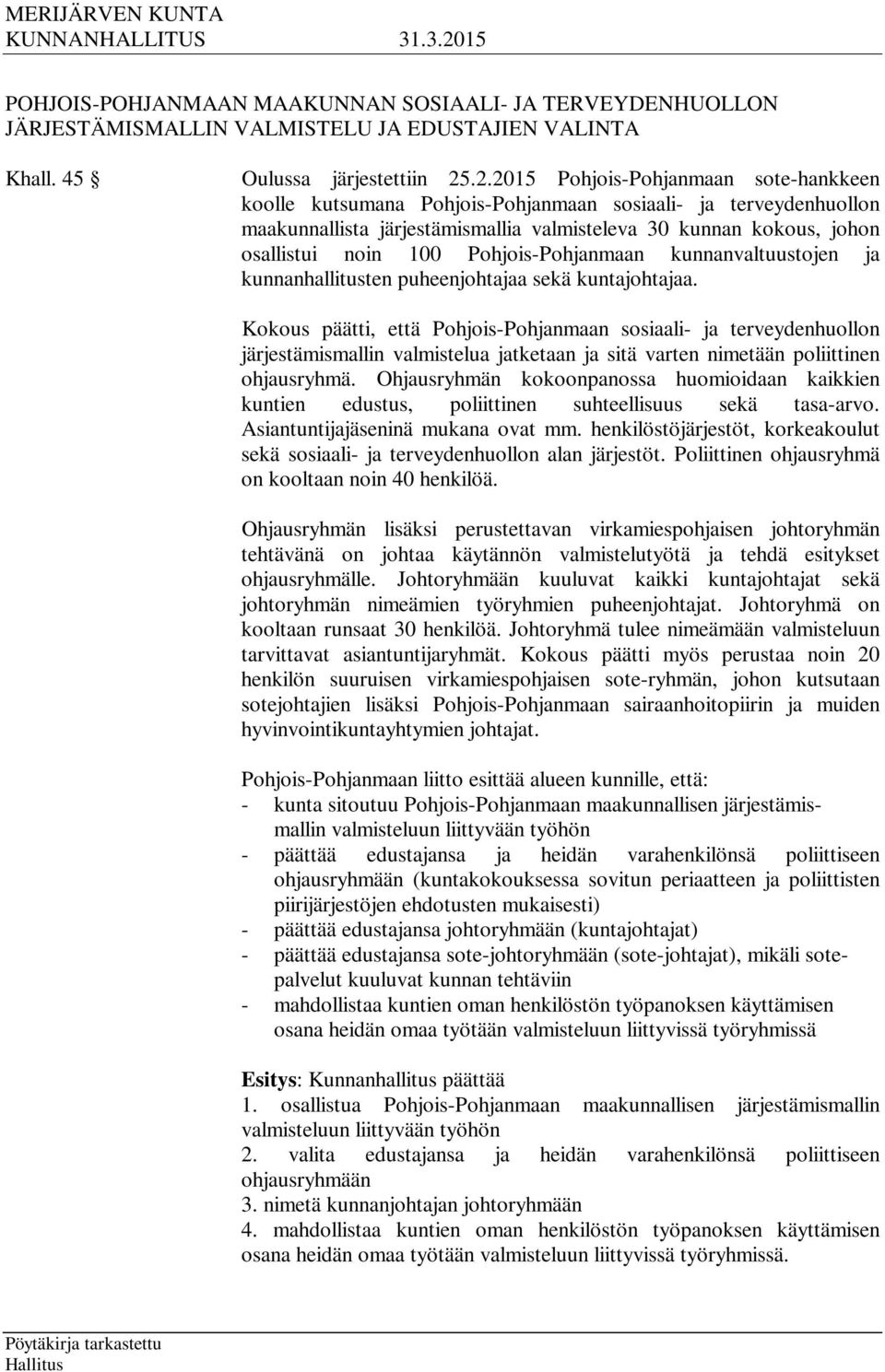 MERIJÄRVEN KUNTA
KUNNANHALLITUS 31.3.2015

POHJOIS-POHJANMAAN MAAKUNNAN SOSIAALI- JA TERVEYDENHUOLLON JÄRJESTÄMISMALLIN VALMISTELU JA EDUSTAJIEN VALINTA

Khall. 45 § Oulussa järjestettiin 25.2.2015 Pohjois-Pohjanmaan sote-hankkeen koolle kutsumana Pohjois-Pohjanmaan sosiaali- ja terveydenhuollon maakunnallista järjestämismallia valmisteleva 30 kunnan kokous, johon osallistui noin 100 Pohjois-Pohjanmaan kunnanvaltuustojen ja kunnanhallitusten puheenjohtajaa sekä kuntajohtajaa.

Kokous päätti, että Pohjois-Pohjanmaan sosiaali- ja terveydenhuollon järjestämismallin valmistelua jatketaan ja sitä varten nimetään poliittinen ohjausryhmä. Ohjausryhmän kokoonpanossa huomioidaan kaikkien kuntien edustus, poliittinen suhteellisuus sekä tasa-arvo. Asiantuntijajäseninä mukana ovat mm. henkilöstöjärjestöt, korkeakoulut sekä sosiaali- ja terveydenhuollon alan järjestöt. Poliittinen ohjausryhmä on kooltaan noin 40 henkilöä.

Ohjausryhmän lisäksi perustettavan virkamiespohjaisen johtoryhmän tehtävänä on johtaa käytännön valmistelutyötä ja tehdä esitykset ohjausryhmälle. Johtoryhmään kuuluvat kaikki kuntajohtajat sekä johtoryhmän nimeämien työryhmien puheenjohtajat. Johtoryhmä on kooltaan runsaat 30 henkilöä. Johtoryhmä tulee nimeämään valmisteluun tarvittavat asiantuntijaryhmät. Kokous päätti myös perustaa noin 20 henkilön suuruisen virkamiespohjaisen sote-ryhmän, johon kutsutaan sotejohtajien lisäksi Pohjois-Pohjanmaan sairaanhoitopiirin ja muiden hyvinvointikuntayhtymien johtajat.

Pohjois-Pohjanmaan liitto esittää alueen kunnille, että:
- kunta sitoutuu Pohjois-Pohjanmaan maakunnallisen järjestämismallin valmisteluun liittyvään työhön
- päättää edustajansa ja heidän varahenkilönsä poliittiseen ohjausryhmään (kuntakokouksessa sovitun periaatteen ja poliittisten piirijärjestöjen ehdotusten mukaisesti)
- päättää edustajansa johtoryhmään (kuntajohtajat)
- päättää edustajansa sote-johtoryhmään (sote-johtajat), mikäli sotepalvelut kuuluvat kunnan tehtäviin
- mahdollistaa kuntien oman henkilöstön työpanoksen käyttämisen osana heidän omaa työtään valmisteluun liittyvissä työryhmissä

Esitys: Kunnanhallitus päättää
1. osallistua Pohjois-Pohjanmaan maakunnallisen järjestämismallin valmisteluun liittyvään työhön
2. valita edustajansa ja heidän varahenkilönsä poliittiseen ohjausryhmään
3. nimetä kunnanjohtajan johtoryhmään
4. mahdollistaa kuntien oman henkilöstön työpanoksen käyttämisen osana heidän omaa työtään valmisteluun liittyvissä työryhmissä.

Pöytäkirja tarkastettu
Hallitus